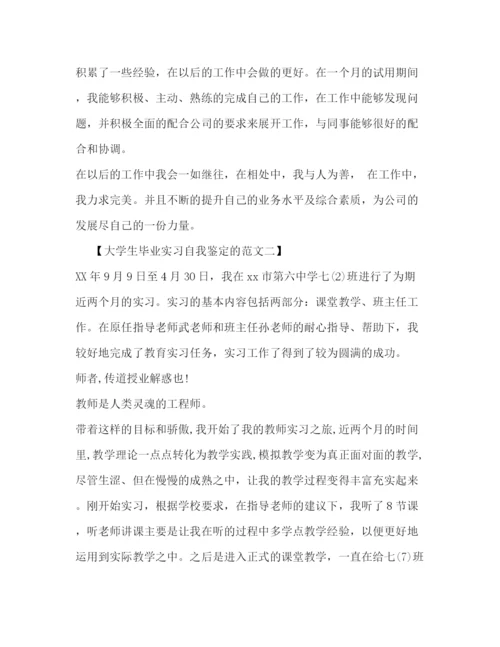 积累了一些经验，在以后的工作中会做的更好。在一个月的试用期间，我能够积极、主动、熟练的完成自己的工作，在工作中能够发现问题，并积极全面的配合公司的要求来展开工作，与同事能够很好的配合和协调。

在以后的工作中我会一如继往，在相处中，我与人为善， 在工作中，我力求完美。并且不断的提升自己的业务水平及综合素质，为公司的发展尽自己的一份力量。

【大学生毕业实习自我鉴定的范文二】

XX 年 9 月 9 日至 4 月 30 日，我在 xx 市第六中学七(2)班进行了为期近两个月的实习。实习的基本内容包括两部分：课堂教学、班主任工作。在原任指导老师武老师和班主任孙老师的耐心指导、帮助下，我较好地完成了教育实习任务，实习工作了得到了较为圆满的成功。

师者,传道授业解惑也!

教师是人类灵魂的工程师。

带着这样的目标和骄傲,我开始了我的教师实习之旅,近两个月的时间里,教学理论一点点转化为教学实践,模拟教学变为真正面对面的教学,尽管生涩、但在慢慢的成熟之中，让我的教学过程变得丰富充实起来。刚开始实习，根据学校要求，在指导老师的建议下，我听了 8 节课，听老师讲课主要是让我在听的过程中多学点教学经验，以便更好地运用到实际教学之中。之后是进入正式的课堂教学，一直在给七(7)班